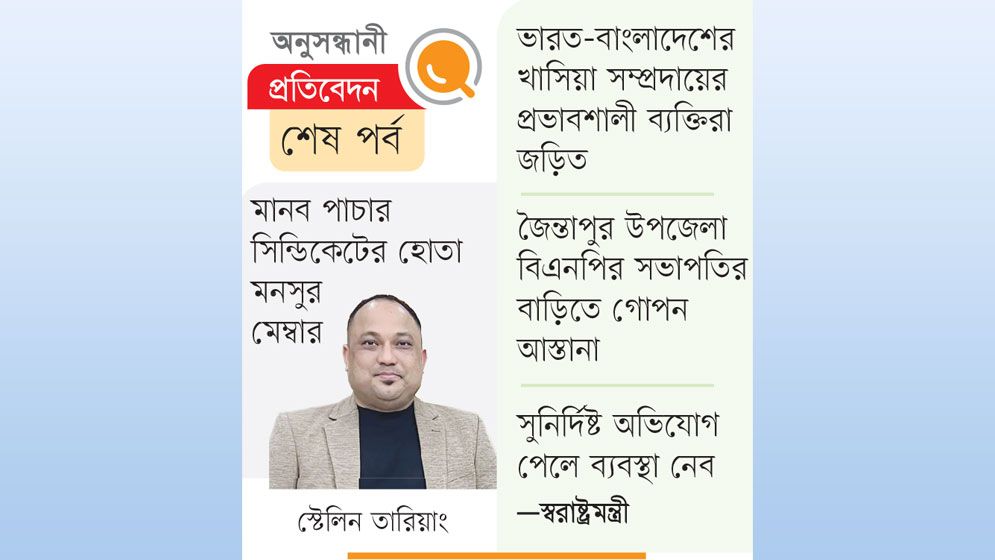 অনুসন্ধানী
প্রতিবেদন
শেষ পর্ব

মানব পাচার সিন্ডিকেটের হোতা মনসুর মেম্বার

স্টেলিন তারিয়াং

ভারত-বাংলাদেশের খাসিয়া সম্প্রদায়ের প্রভাবশালী ব্যক্তিরা জড়িত

জৈন্তাপুর উপজেলা বিএনপির সভাপতির বাড়িতে গোপন আস্তানা

সুনির্দিষ্ট অভিযোগ পেলে ব্যবস্থা নেব
—স্বরাষ্ট্রমন্ত্রী